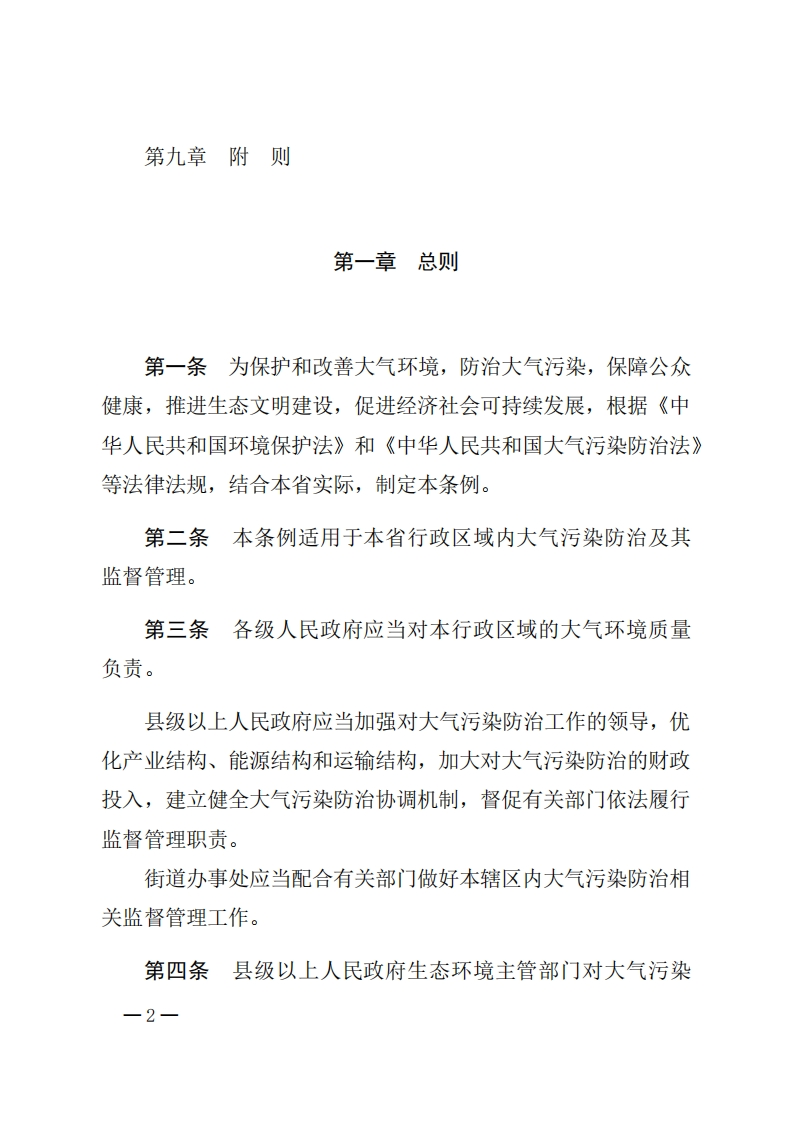 第九章　附　则

第一章　总则

第一条　为保护和改善大气环境，防治大气污染，保障公众健康，推进生态文明建设，促进经济社会可持续发展，根据《中华人民共和国环境保护法》和《中华人民共和国大气污染防治法》等法律法规，结合本省实际，制定本条例。

第二条　本条例适用于本省行政区域内大气污染防治及其监督管理。

第三条　各级人民政府应当对本行政区域的大气环境质量负责。

县级以上人民政府应当加强对大气污染防治工作的领导，优化产业结构、能源结构和运输结构，加大对大气污染防治的财政投入，建立健全大气污染防治协调机制，督促有关部门依法履行监督管理职责。

街道办事处应当配合有关部门做好本辖区内大气污染防治相关监督管理工作。

第四条　县级以上人民政府生态环境主管部门对大气污染

—2—